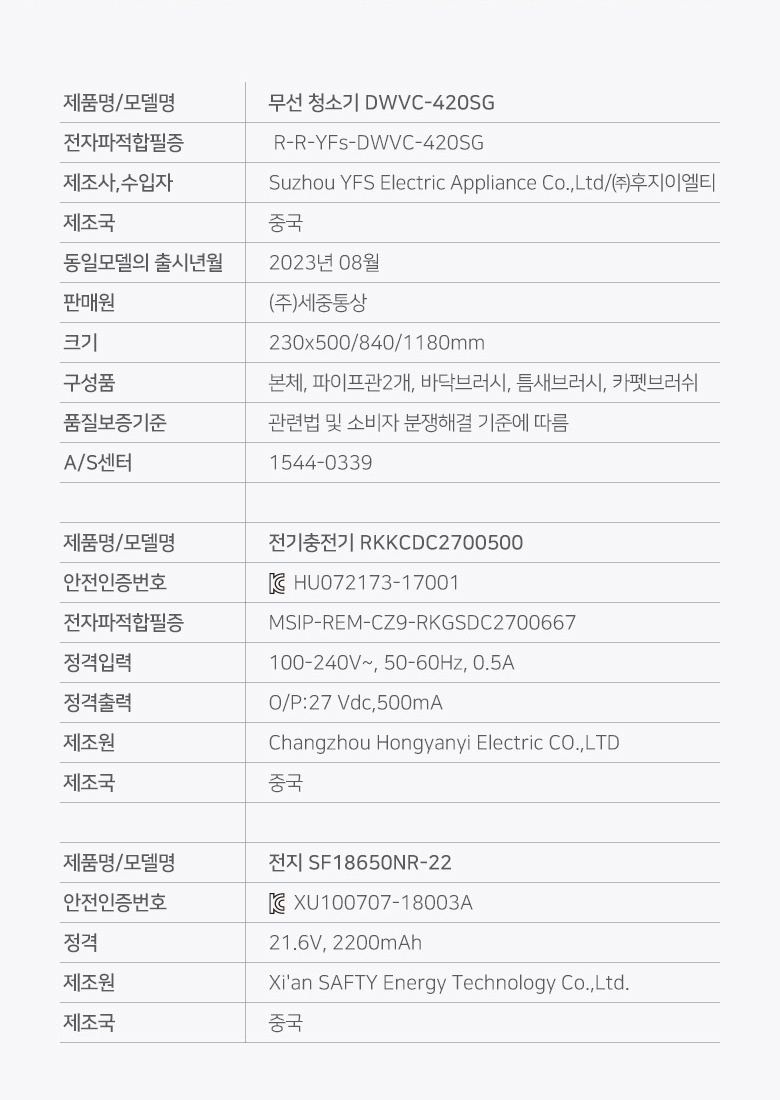 | 제품명/모델명 | 무선 청소기 DWVC-420SG |
|---|---|
| 전자파적합필증 | R-R-YFs-DWVC-420SG |
| 제조사,수입자 | Suzhou YFS Electric Appliance Co.,Ltd/㈜후지이엘티 |
| 제조국 | 중국 |
| 동일모델의 출시년월 | 2023년 08월 |
| 판매원 | (주)세중통상 |
| 크기 | 230x500/840/1180mm |
| 구성품 | 본체, 파이프관2개, 바닥브러시, 틈새브러시, 카펫브러쉬 |
| 품질보증기준 | 관련법 및 소비자 분쟁해결 기준에 따름 |
| A/S센터 | 1544-0339 |
| | |
| 제품명/모델명 | 전기충전기 RKKCDC2700500 |
| 안전인증번호 | HU072173-17001 |
| 전자파적합필증 | MSIP-REM-CZ9-RKGSDC2700667 |
| 정격입력 | 100-240V~, 50-60Hz, 0.5A |
| 정격출력 | O/P:27 Vdc,500mA |
| 제조원 | Changzhou Hongyanyi Electric CO.,LTD |
| 제조국 | 중국 |
| | |
| 제품명/모델명 | 전지 SF18650NR-22 |
| 안전인증번호 | XU100707-18003A |
| 정격 | 21.6V, 2200mAh |
| 제조원 | Xi'an SAFTY Energy Technology Co.,Ltd. |
| 제조국 | 중국 |